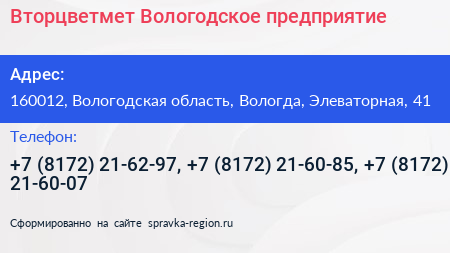 Вторцветмет Вологодское предприятие

Адрес:

160012, Вологодская область, Вологда, Элеваторная, 41

Телефон:

+7 (8172) 21-62-97, +7 (8172) 21-60-85, +7 (8172) 21-60-07

Сформированно на сайте spravka-region.ru